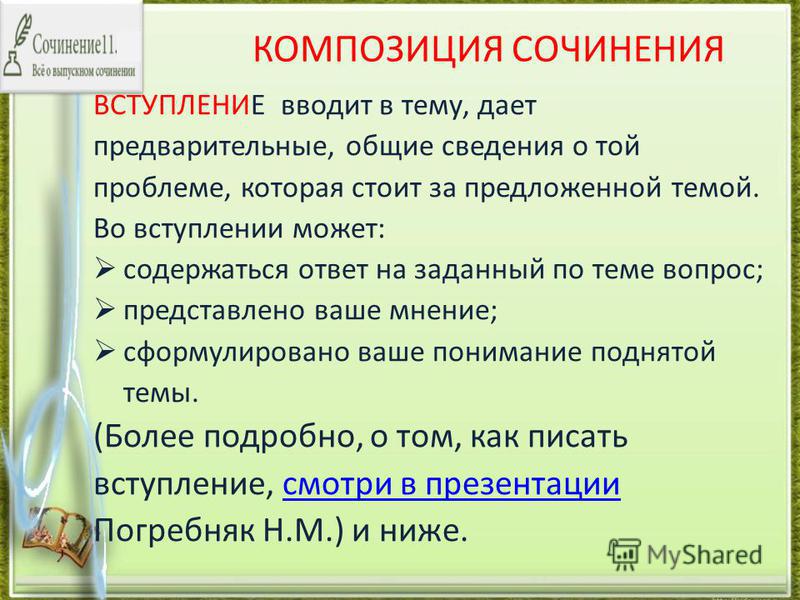 Сочинение11.
Всё о выпускном сочинении

КОМПОЗИЦИЯ СОЧИНЕНИЯ

ВСТУПЛЕНИЕ вводит в тему, дает предварительные, общие сведения о той проблеме, которая стоит за предложенной темой. Во вступлении может:
➢ содержаться ответ на заданный по теме вопрос;
➢ представлено ваше мнение;
➢ сформулировано ваше понимание поднятой темы.

(Более подробно, о том, как писать вступление, смотри в презентации Погребняк Н.М.) и ниже.

MyShared